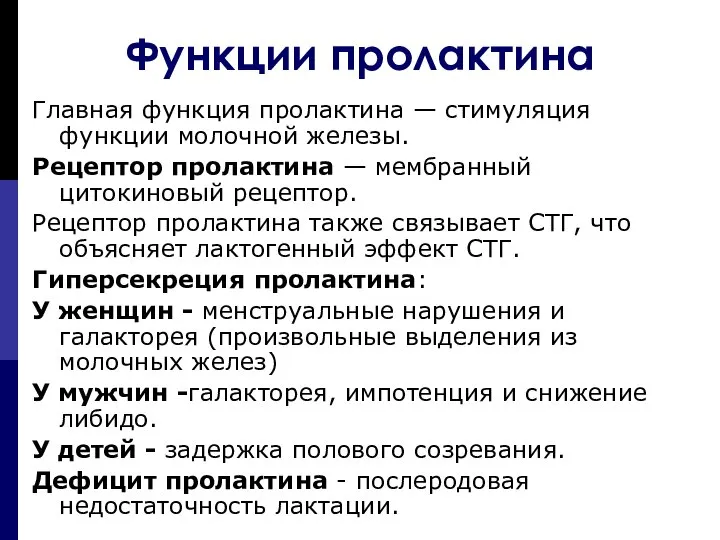 Функции пролактина

Главная функция пролактина — стимуляция функции молочной железы.

Рецептор пролактина — мембранный цитокиновый рецептор.

Рецептор пролактина также связывает СТГ, что объясняет лактогенный эффект СТГ.

Гиперсекреция пролактина:

У женщин - менструальные нарушения и галакторея (произвольные выделения из молочных желез)

У мужчин -галакторея, импотенция и снижение либидо.

У детей - задержка полового созревания.

Дефицит пролактина - послеродовая недостаточность лактации.